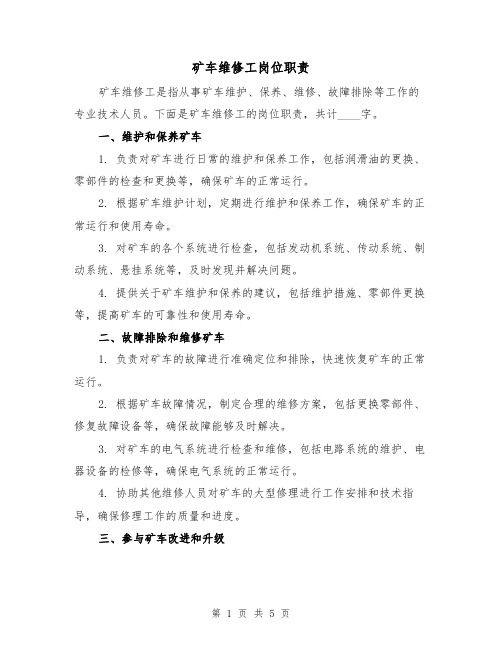 矿车维修工岗位职责

矿车维修工是指从事矿车维护、保养、维修、故障排除等工作的专业技术人员。下面是矿车维修工的岗位职责，共计____字。

一、维护和保养矿车

1. 负责对矿车进行日常的维护和保养工作，包括润滑油的更换、零部件的检查和更换等，确保矿车的正常运行。

2. 根据矿车维护计划，定期进行维护和保养工作，确保矿车的正常运行和使用寿命。

3. 对矿车的各个系统进行检查，包括发动机系统、传动系统、制动系统、悬挂系统等，及时发现并解决问题。

4. 提供关于矿车维护和保养的建议，包括维护措施、零部件更换等，提高矿车的可靠性和使用寿命。

二、故障排除和维修矿车

1. 负责对矿车的故障进行准确定位和排除，快速恢复矿车的正常运行。

2. 根据矿车故障情况，制定合理的维修方案，包括更换零部件、修复故障设备等，确保故障能够及时解决。

3. 对矿车的电气系统进行检查和维修，包括电路系统的维护、电器设备的检修等，确保电气系统的正常运行。

4. 协助其他维修人员对矿车的大型修理进行工作安排和技术指导，确保修理工作的质量和进度。

三、参与矿车改进和升级

第 1 页 共 5 页